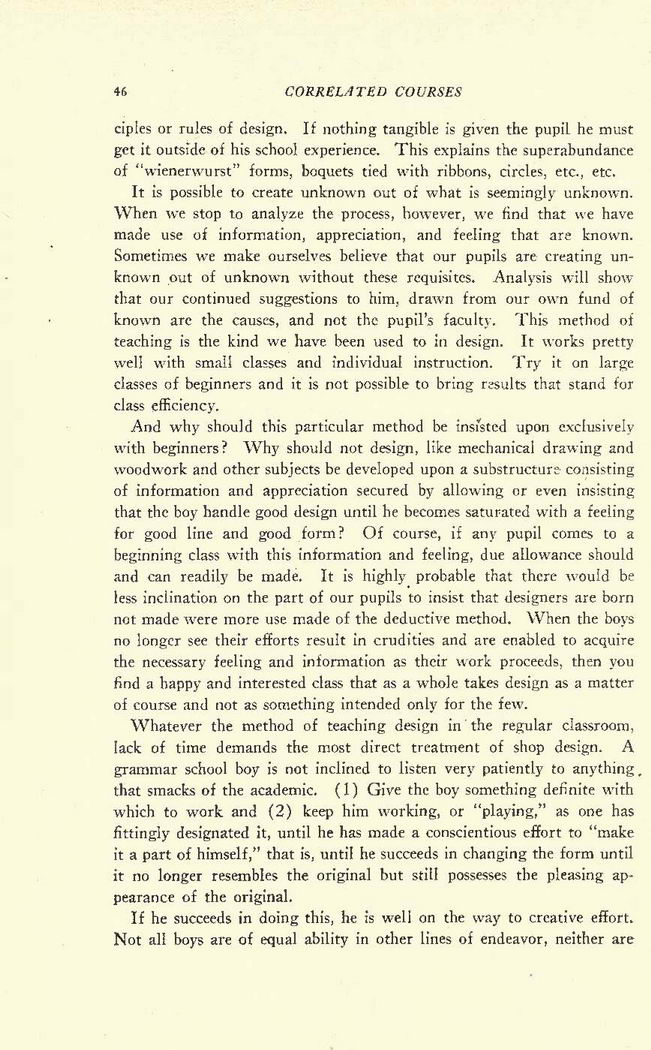 46 CORRELATED COURSES

ciples or rules of design. If nothing tangible is given the pupil he must get it outside of his school experience. This explains the superabundance of "wienerwurst" forms, boquets tied with ribbons, circles, etc., etc.

It is possible to create unknown out of what is seemingly unknown. When we stop to analyze the process, however, we find that we have made use of information, appreciation, and feeling that are known. Sometimes we make ourselves believe that our pupils are creating unknown out of unknown without these requisites. Analysis will show that our continued suggestions to him, drawn from our own fund of known are the causes, and not the pupil's faculty. This method of teaching is the kind we have been used to in design. It works pretty well with small classes and individual instruction. Try it on large classes of beginners and it is not possible to bring results that stand for class efficiency.

And why should this particular method be insisted upon exclusively with beginners? Why should not design, like mechanical drawing and woodwork and other subjects be developed upon a substructure consisting of information and appreciation secured by allowing or even insisting that the boy handle good design until he becomes saturated with a feeling for good line and good form? Of course, if any pupil comes to a beginning class with this information and feeling, due allowance should and can readily be made. It is highly probable that there would be less inclination on the part of our pupils to insist that designers are born not made were more use made of the deductive method. When the boys no longer see their efforts result in crudities and are enabled to acquire the necessary feeling and information as their work proceeds, then you find a happy and interested class that as a whole takes design as a matter of course and not as something intended only for the few.

Whatever the method of teaching design in the regular classroom, lack of time demands the most direct treatment of shop design. A grammar school boy is not inclined to listen very patiently to anything, that smacks of the academic. (1) Give the boy something definite with which to work and (2) keep him working, or "playing," as one has fittingly designated it, until he has made a conscientious effort to "make it a part of himself," that is, until he succeeds in changing the form until it no longer resembles the original but still possesses the pleasing appearance of the original.

If he succeeds in doing this, he is well on the way to creative effort. Not all boys are of equal ability in other lines of endeavor, neither are